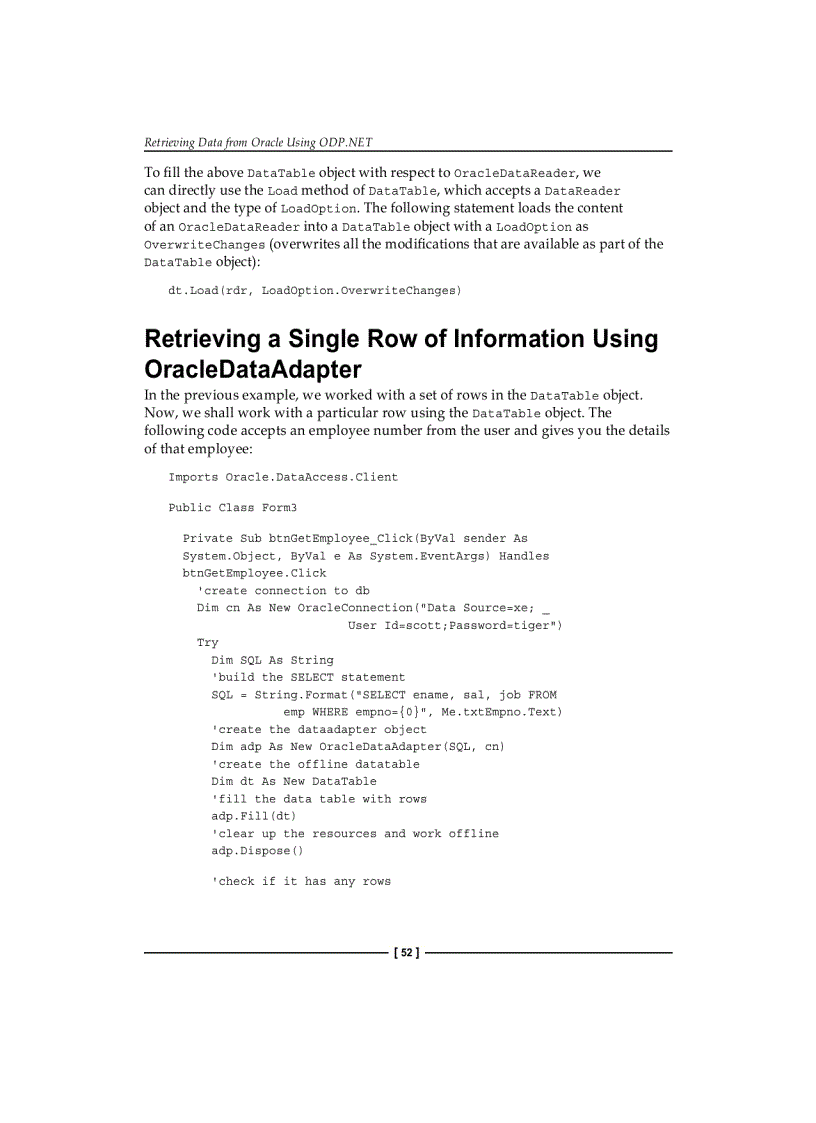 Retrieving Data from Oracle Using ODP.NET

To fill the above DataTable object with respect to OracleDataReader, we can directly use the Load method of DataTable, which accepts a DataReader object and the type of LoadOption. The following statement loads the content of an OracleDataReader into a DataTable object with a LoadOption as OverwriteChanges (overwrites all the modifications that are available as part of the DataTable object):

dt.Load(rdr, LoadOption.OverwriteChanges)

Retrieving a Single Row of Information Using OracleDataAdapter

In the previous example, we worked with a set of rows in the DataTable object. Now, we shall work with a particular row using the DataTable object. The following code accepts an employee number from the user and gives you the details of that employee:

Imports Oracle.DataAccess.Client

Public Class Form3

  Private Sub btnGetEmployee_Click(ByVal sender As
  System.Object, ByVal e As System.EventArgs) Handles
  btnGetEmployee.Click
    'create connection to db
    Dim cn As New OracleConnection("Data Source=xe; _
                      User Id=scott;Password=tiger")
    Try
      Dim SQL As String
      'build the SELECT statement
      SQL = String.Format("SELECT ename, sal, job FROM
            emp WHERE empno={0}", Me.txtEmpno.Text)
      'create the dataadapter object
      Dim adp As New OracleDataAdapter(SQL, cn)
      'create the offline datatable
      Dim dt As New DataTable
      'fill the data table with rows
      adp.Fill(dt)
      'clear up the resources and work offline
      adp.Dispose()

      'check if it has any rows

[ 52 ]